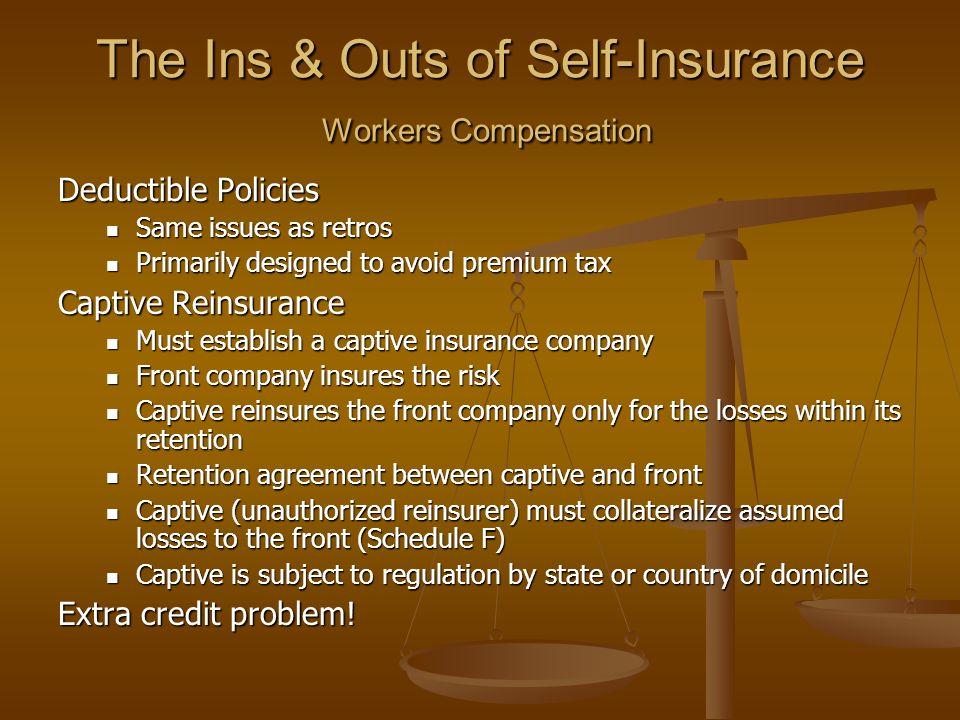 The Ins & Outs of Self-Insurance

Workers Compensation

Deductible Policies
- Same issues as retros
- Primarily designed to avoid premium tax

Captive Reinsurance
- Must establish a captive insurance company
- Front company insures the risk
- Captive reinsures the front company only for the losses within its retention
- Retention agreement between captive and front
- Captive (unauthorized reinsurer) must collateralize assumed losses to the front (Schedule F)
- Captive is subject to regulation by state or country of domicile

Extra credit problem!